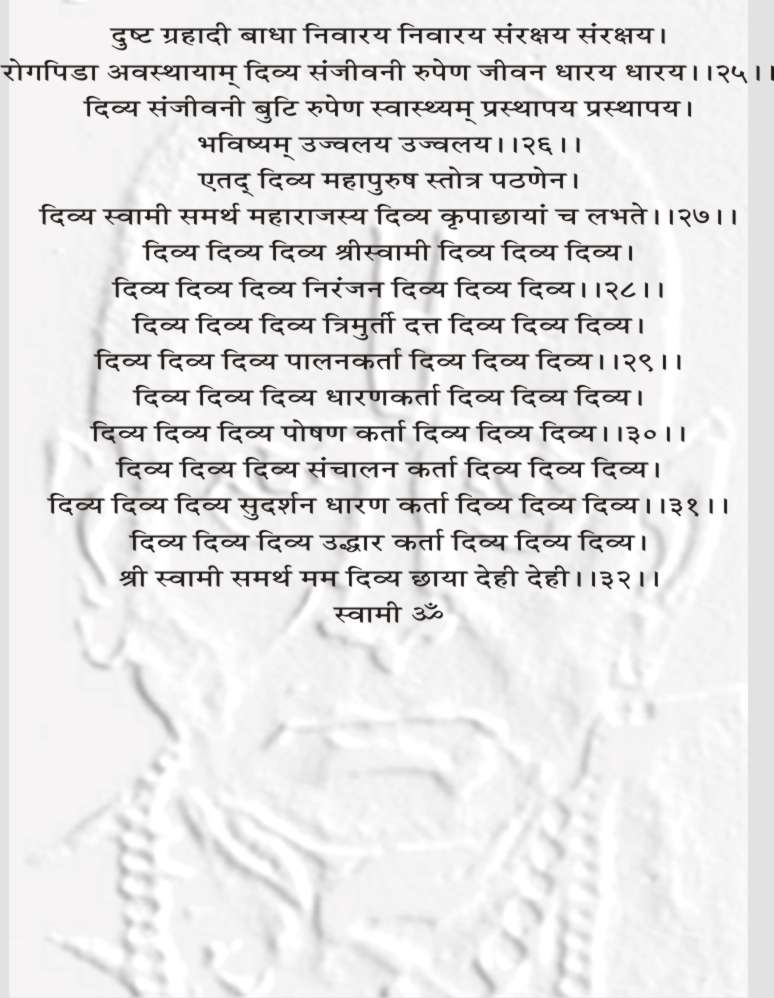 दुष्ट ग्रहादी बाधा निवारय निवारय संरक्षय संरक्षय।
रोगपिडा अवस्थायाम् दिव्य संजीवनी रुपेण जीवन धारय धारय।।२५।।
दिव्य संजीवनी बुटि रुपेण स्वास्थ्यम् प्रस्थापय प्रस्थापय।
भविष्यम् उज्वलय उज्वलय।।२६।।
एतद् दिव्य महापुरुष स्तोत्र पठणेन।
दिव्य स्वामी समर्थ महाराजस्य दिव्य कृपाछायां च लभते।।२७।।
दिव्य दिव्य दिव्य श्रीस्वामी दिव्य दिव्य दिव्य।
दिव्य दिव्य दिव्य निरंजन दिव्य दिव्य दिव्य।।२८।।
दिव्य दिव्य दिव्य त्रिमुर्ती दत्त दिव्य दिव्य दिव्य।
दिव्य दिव्य दिव्य पालनकर्ता दिव्य दिव्य दिव्य।।२९।।
दिव्य दिव्य दिव्य धारणकर्ता दिव्य दिव्य दिव्य।
दिव्य दिव्य दिव्य पोषण कर्ता दिव्य दिव्य दिव्य।।३०।।
दिव्य दिव्य दिव्य संचालन कर्ता दिव्य दिव्य दिव्य।
दिव्य दिव्य दिव्य सुदर्शन धारण कर्ता दिव्य दिव्य दिव्य।।३१।।
दिव्य दिव्य दिव्य उद्धार कर्ता दिव्य दिव्य दिव्य।
श्री स्वामी समर्थ मम दिव्य छाया देही देही।।३२।।
स्वामी ॐ